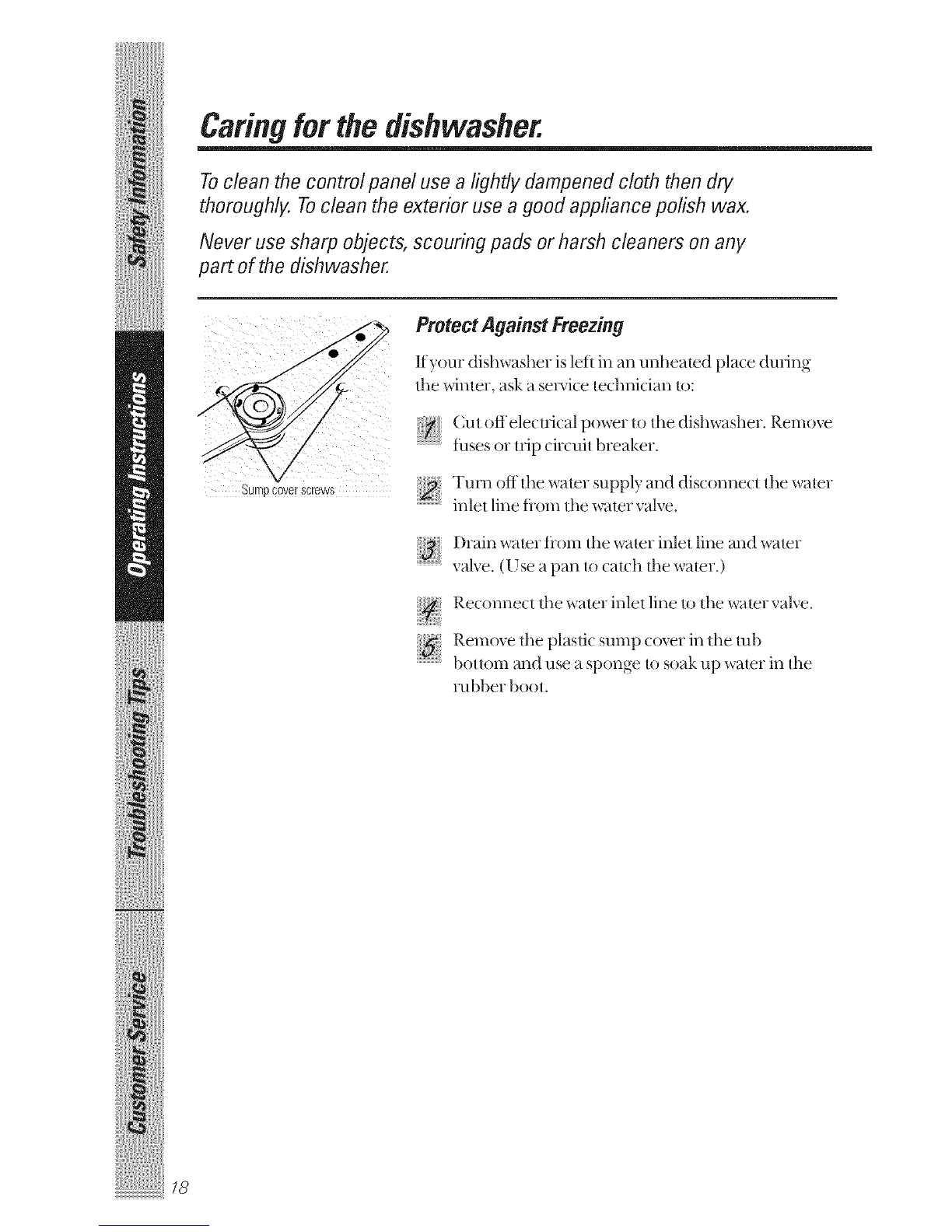 Safety Information

Operating Instructions

Troubleshooting Tips

Customer Service

Caring for the dishwasher.

To clean the control panel use a lightly dampened cloth then dry thoroughly. To clean the exterior use a good appliance polish wax.

Never use sharp objects, scouring pads or harsh cleaners on any part of the dishwasher.

Sump cover screws

Protect Against Freezing

If your dishwasher is left in an unheated place during the winter, ask a service technician to:

1 Cut off electrical power to the dishwasher. Remove fuses or trip circuit breaker.

2 Turn off the water supply and disconnect the water inlet line from the water valve.

3 Drain water from the water inlet line and water valve. (Use a pan to catch the water.)

4 Reconnect the water inlet line to the water valve.

5 Remove the plastic sump cover in the tub bottom and use a sponge to soak up water in the rubber boot.

18